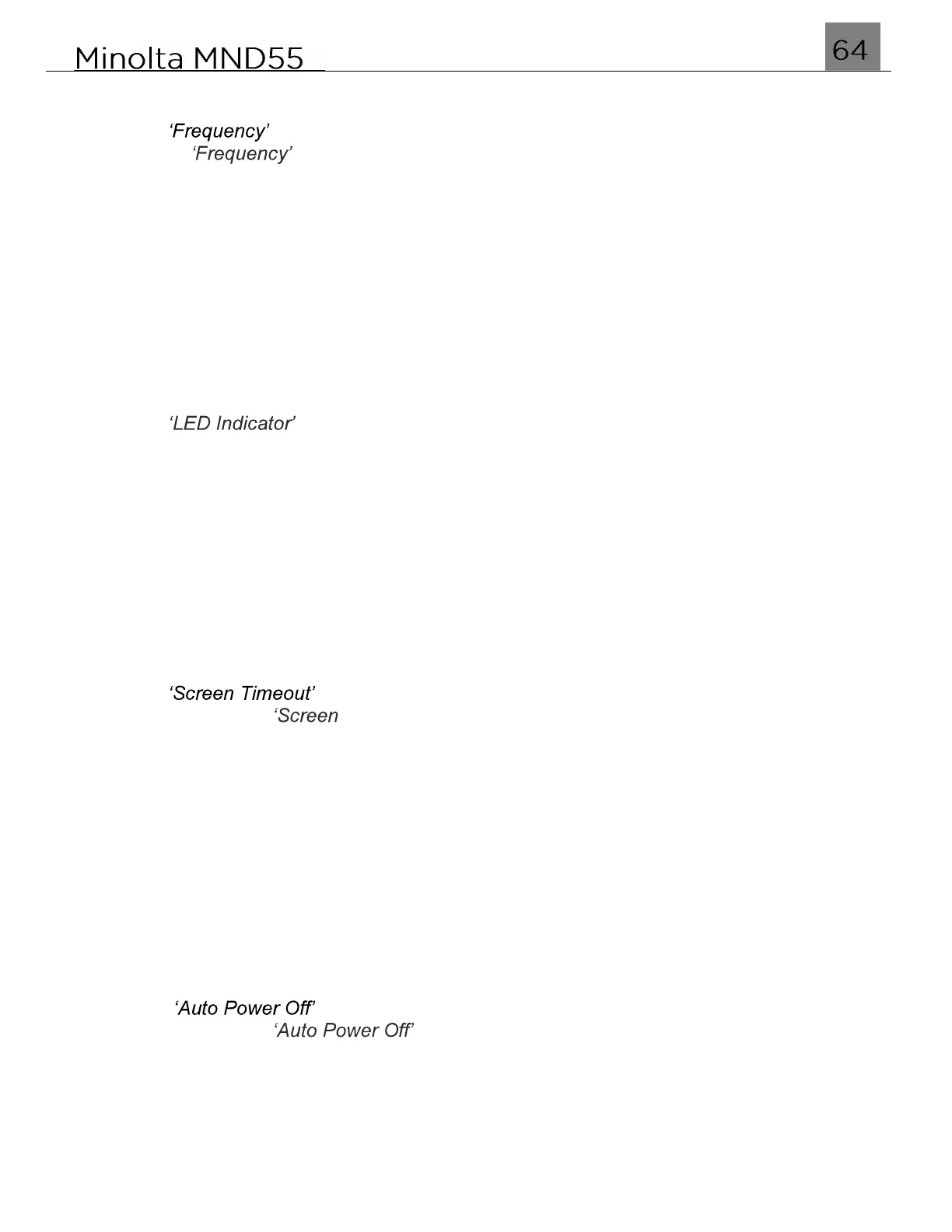 Minolta MND55

64

'Frequency'

'Frequency'

'LED Indicator'

'Screen Timeout'

'Screen

'Auto Power Off'

'Auto Power Off'